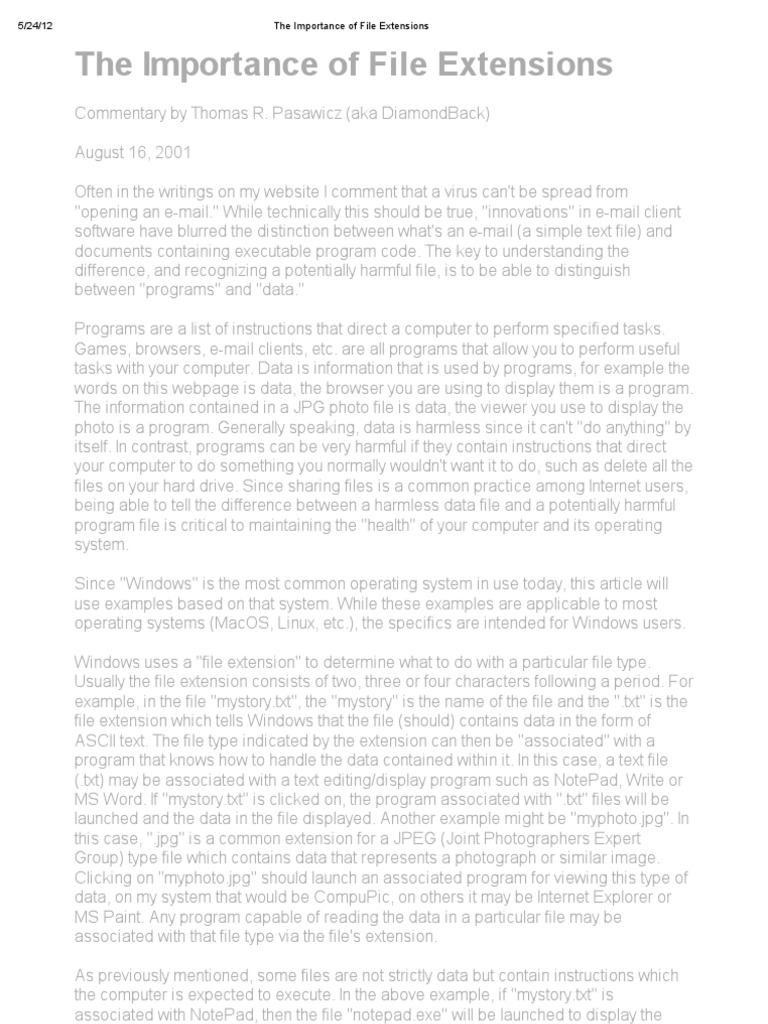 5/24/12 The Importance of File Extensions

The Importance of File Extensions

Commentary by Thomas R. Pasawicz (aka DiamondBack)

August 16, 2001

Often in the writings on my website I comment that a virus can't be spread from "opening an e-mail." While technically this should be true, "innovations" in e-mail client software have blurred the distinction between what's an e-mail (a simple text file) and documents containing executable program code. The key to understanding the difference, and recognizing a potentially harmful file, is to be able to distinguish between "programs" and "data."

Programs are a list of instructions that direct a computer to perform specified tasks. Games, browsers, e-mail clients, etc. are all programs that allow you to perform useful tasks with your computer. Data is information that is used by programs, for example the words on this webpage is data, the browser you are using to display them is a program. The information contained in a JPG photo file is data, the viewer you use to display the photo is a program. Generally speaking, data is harmless since it can't "do anything" by itself. In contrast, programs can be very harmful if they contain instructions that direct your computer to do something you normally wouldn't want it to do, such as delete all the files on your hard drive. Since sharing files is a common practice among Internet users, being able to tell the difference between a harmless data file and a potentially harmful program file is critical to maintaining the "health" of your computer and its operating system.

Since "Windows" is the most common operating system in use today, this article will use examples based on that system. While these examples are applicable to most operating systems (MacOS, Linux, etc.), the specifics are intended for Windows users.

Windows uses a "file extension" to determine what to do with a particular file type. Usually the file extension consists of two, three or four characters following a period. For example, in the file "mystory.txt", the "mystory" is the name of the file and the ".txt" is the file extension which tells Windows that the file (should) contains data in the form of ASCII text. The file type indicated by the extension can then be "associated" with a program that knows how to handle the data contained within it. In this case, a text file (.txt) may be associated with a text editing/display program such as NotePad, Write or MS Word. If "mystory.txt" is clicked on, the program associated with ".txt" files will be launched and the data in the file displayed. Another example might be "myphoto.jpg". In this case, ".jpg" is a common extension for a JPEG (Joint Photographers Expert Group) type file which contains data that represents a photograph or similar image. Clicking on "myphoto.jpg" should launch an associated program for viewing this type of data, on my system that would be CompuPic, on others it may be Internet Explorer or MS Paint. Any program capable of reading the data in a particular file may be associated with that file type via the file's extension.

As previously mentioned, some files are not strictly data but contain instructions which the computer is expected to execute. In the above example, if "mystory.txt" is associated with NotePad, then the file "notepad.exe" will be launched to display the